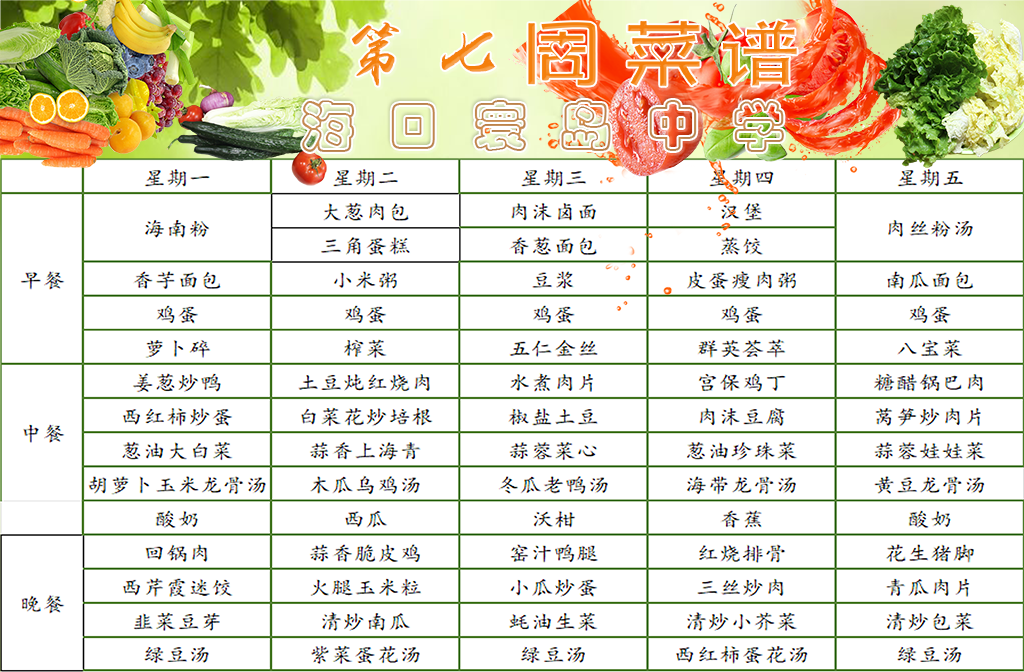 第七周菜谱
海口寰岛中学

|  | 星期一 | 星期二 | 星期三 | 星期四 | 星期五 |
|---|---|---|---|---|---|
| 早餐 | 海南粉 | 大葱肉包 | 肉沫卤面 | 汉堡 | 肉丝粉汤 |
|  |  | 三角蛋糕 | 香葱面包 | 蒸饺 |  |
|  | 香芋面包 | 小米粥 | 豆浆 | 皮蛋瘦肉粥 | 南瓜面包 |
|  | 鸡蛋 | 鸡蛋 | 鸡蛋 | 鸡蛋 | 鸡蛋 |
|  | 萝卜碎 | 榨菜 | 五仁金丝 | 群英荟萃 | 八宝菜 |
| 中餐 | 姜葱炒鸭 | 土豆炖红烧肉 | 水煮肉片 | 宫保鸡丁 | 糖醋锅巴肉 |
|  | 西红柿炒蛋 | 白菜花炒培根 | 椒盐土豆 | 肉沫豆腐 | 莴笋炒肉片 |
|  | 葱油大白菜 | 蒜香上海青 | 蒜蓉菜心 | 葱油珍珠菜 | 蒜蓉娃娃菜 |
|  | 胡萝卜玉米龙骨汤 | 木瓜乌鸡汤 | 冬瓜老鸭汤 | 海带龙骨汤 | 黄豆龙骨汤 |
|  | 酸奶 | 西瓜 | 沃柑 | 香蕉 | 酸奶 |
| 晚餐 | 回锅肉 | 蒜香脆皮鸡 | 窑汁鸭腿 | 红烧排骨 | 花生猪脚 |
|  | 西芹霞迷饺 | 火腿玉米粒 | 小瓜炒蛋 | 三丝炒肉 | 青瓜肉片 |
|  | 韭菜豆芽 | 清炒南瓜 | 蚝油生菜 | 清炒小芥菜 | 清炒包菜 |
|  | 绿豆汤 | 紫菜蛋花汤 | 绿豆汤 | 西红柿蛋花汤 | 绿豆汤 |